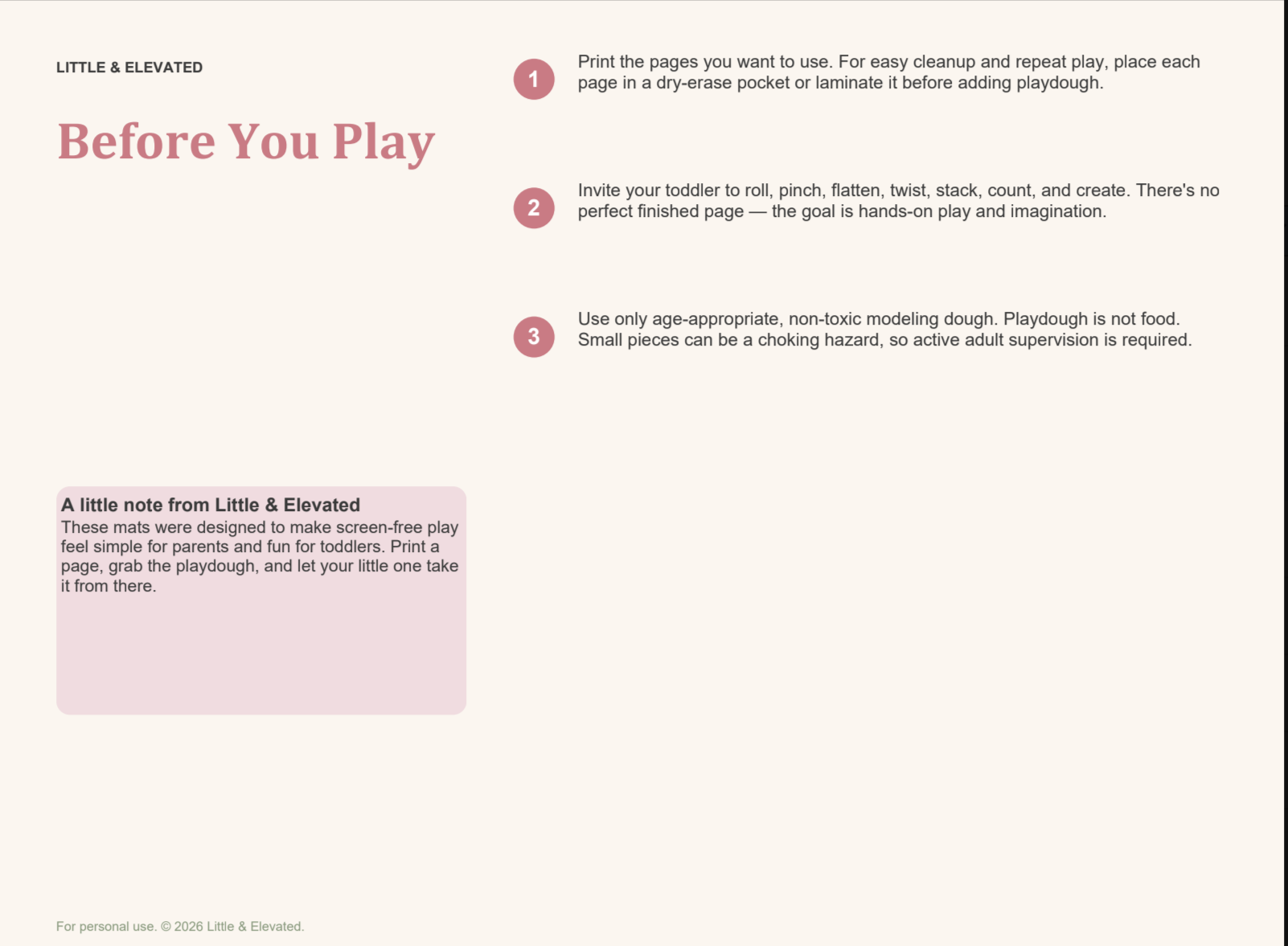 LITTLE & ELEVATED

Before You Play

A little note from Little & Elevated
These mats were designed to make screen-free play feel simple for parents and fun for toddlers. Print a page, grab the playdough, and let your little one take it from there.

1 Print the pages you want to use. For easy cleanup and repeat play, place each page in a dry-erase pocket or laminate it before adding playdough.

2 Invite your toddler to roll, pinch, flatten, twist, stack, count, and create. There's no perfect finished page — the goal is hands-on play and imagination.

3 Use only age-appropriate, non-toxic modeling dough. Playdough is not food. Small pieces can be a choking hazard, so active adult supervision is required.

For personal use. © 2026 Little & Elevated.